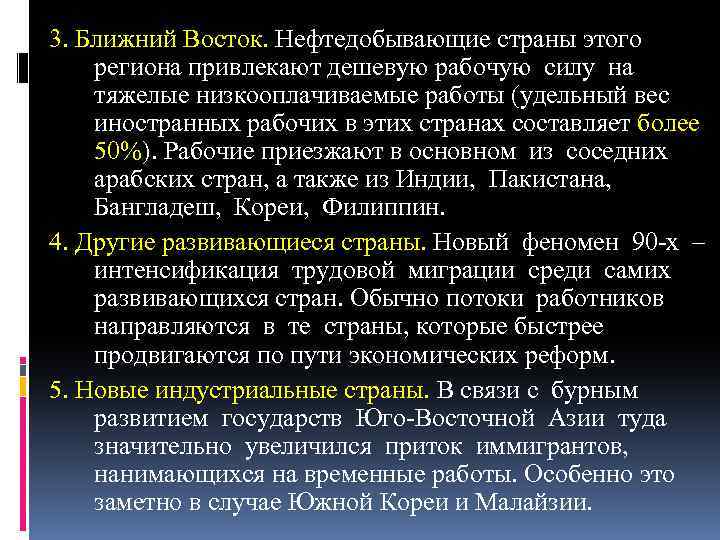 3. Ближний Восток. Нефтедобывающие страны этого региона привлекают дешевую рабочую силу на тяжелые низкооплачиваемые работы (удельный вес иностранных рабочих в этих странах составляет более 50%). Рабочие приезжают в основном из соседних арабских стран, а также из Индии, Пакистана, Бангладеш, Кореи, Филиппин.

4. Другие развивающиеся страны. Новый феномен 90-х – интенсификация трудовой миграции среди самих развивающихся стран. Обычно потоки работников направляются в те страны, которые быстрее продвигаются по пути экономических реформ.

5. Новые индустриальные страны. В связи с бурным развитием государств Юго-Восточной Азии туда значительно увеличился приток иммигрантов, нанимающихся на временные работы. Особенно это заметно в случае Южной Кореи и Малайзии.